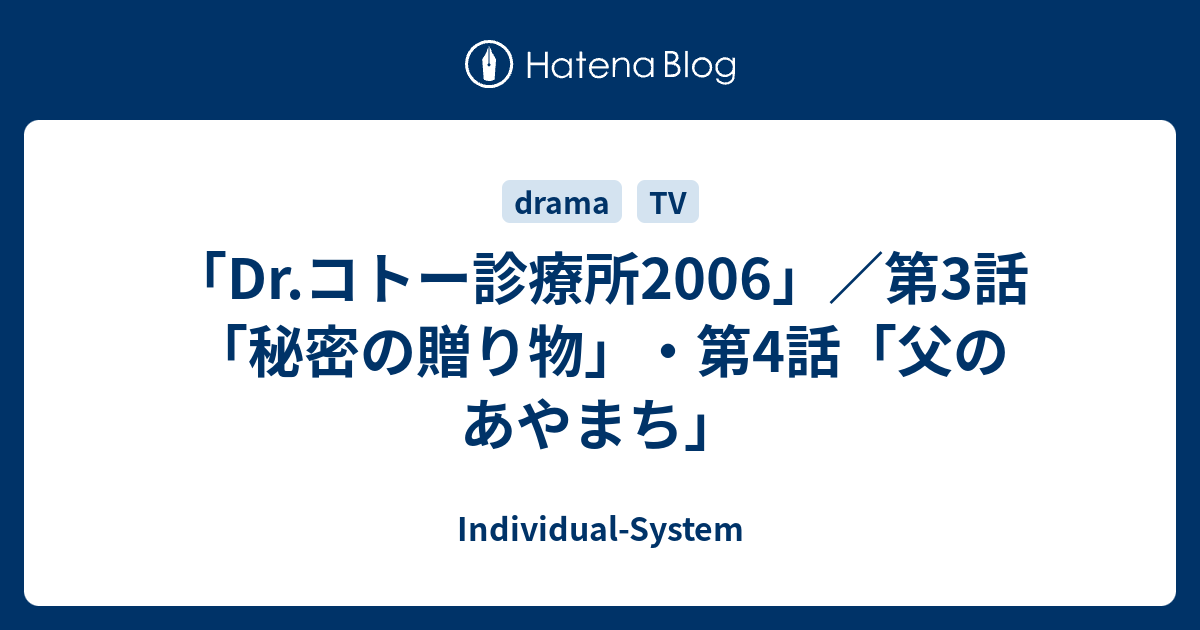 Hatena Blog

drama TV

「Dr.コトー診療所2006」／第3話「秘密の贈り物」・第4話「父のあやまち」

Individual-System